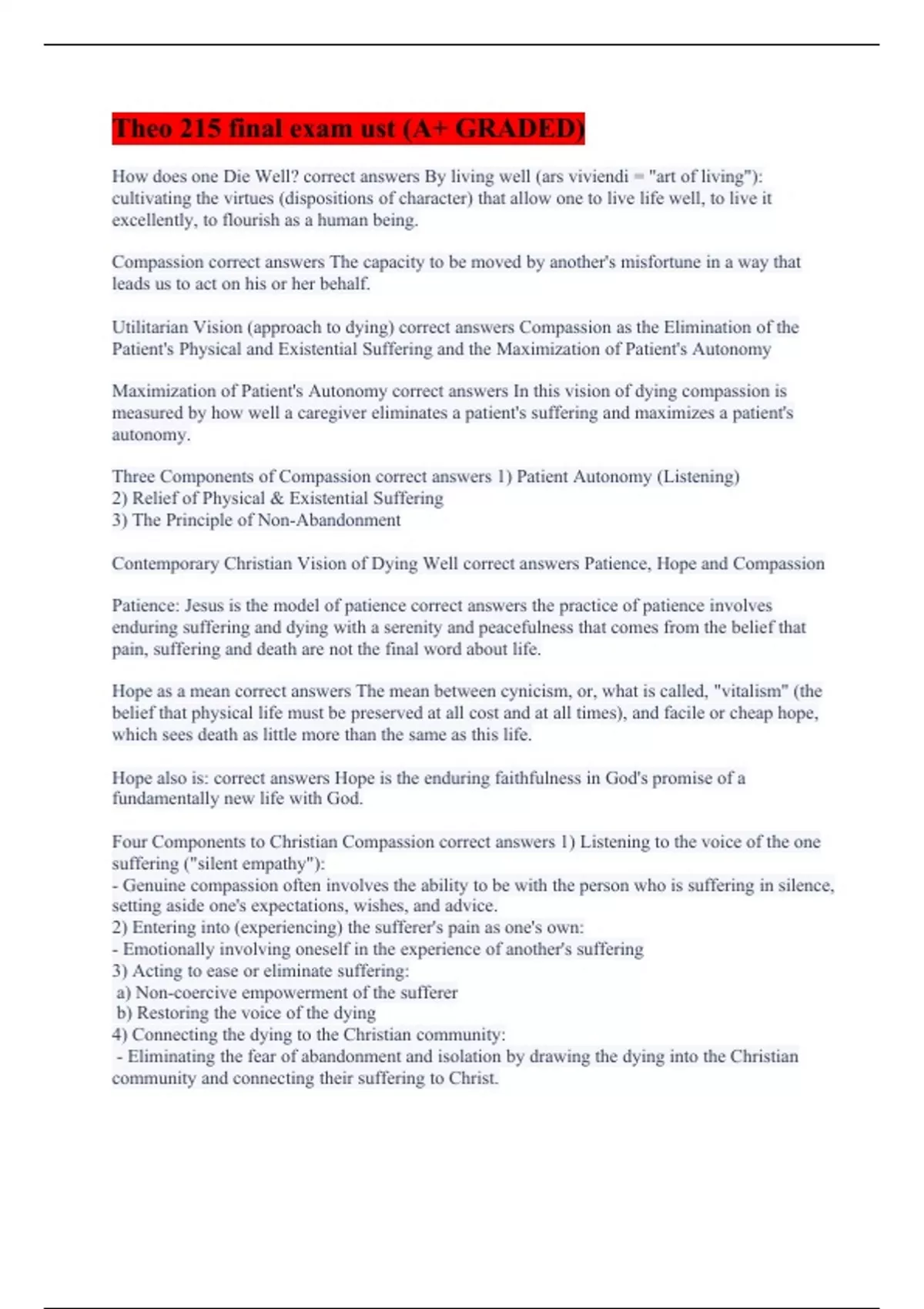 Theo 215 final exam ust (A+ GRADED)

How does one Die Well? correct answers By living well (ars viviendi = "art of living"): cultivating the virtues (dispositions of character) that allow one to live life well, to live it excellently, to flourish as a human being.

Compassion correct answers The capacity to be moved by another's misfortune in a way that leads us to act on his or her behalf.

Utilitarian Vision (approach to dying) correct answers Compassion as the Elimination of the Patient's Physical and Existential Suffering and the Maximization of Patient's Autonomy

Maximization of Patient's Autonomy correct answers In this vision of dying compassion is measured by how well a caregiver eliminates a patient's suffering and maximizes a patient's autonomy.

Three Components of Compassion correct answers 1) Patient Autonomy (Listening)
2) Relief of Physical & Existential Suffering
3) The Principle of Non-Abandonment

Contemporary Christian Vision of Dying Well correct answers Patience, Hope and Compassion

Patience: Jesus is the model of patience correct answers the practice of patience involves enduring suffering and dying with a serenity and peacefulness that comes from the belief that pain, suffering and death are not the final word about life.

Hope as a mean correct answers The mean between cynicism, or, what is called, "vitalism" (the belief that physical life must be preserved at all cost and at all times), and facile or cheap hope, which sees death as little more than the same as this life.

Hope also is: correct answers Hope is the enduring faithfulness in God's promise of a fundamentally new life with God.

Four Components to Christian Compassion correct answers 1) Listening to the voice of the one suffering ("silent empathy"):
- Genuine compassion often involves the ability to be with the person who is suffering in silence, setting aside one's expectations, wishes, and advice.
2) Entering into (experiencing) the sufferer's pain as one's own:
- Emotionally involving oneself in the experience of another's suffering
3) Acting to ease or eliminate suffering:
a) Non-coercive empowerment of the sufferer
b) Restoring the voice of the dying
4) Connecting the dying to the Christian community:
- Eliminating the fear of abandonment and isolation by drawing the dying into the Christian community and connecting their suffering to Christ.